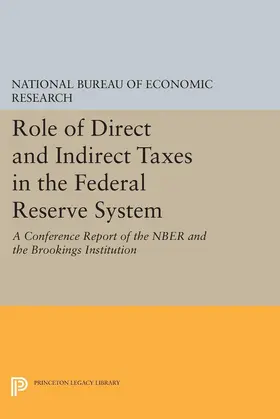 NATIONAL BUREAU OF ECONOMIC RESEARCH

Role of Direct and Indirect Taxes in the Federal Reserve System

A Conference Report of the NBER and the Brookings Institution

PRINCETON LEGACY LIBRARY